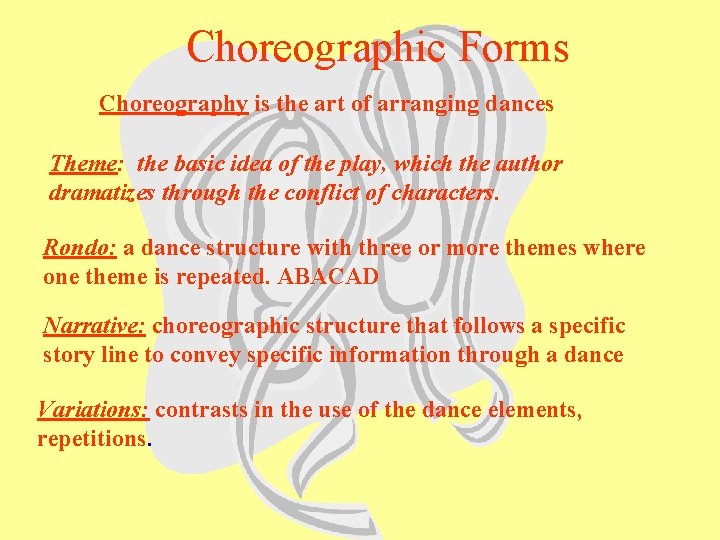 Choreographic Forms

Choreography is the art of arranging dances

Theme: the basic idea of the play, which the author dramatizes through the conflict of characters.

Rondo: a dance structure with three or more themes where one theme is repeated. ABACAD

Narrative: choreographic structure that follows a specific story line to convey specific information through a dance

Variations: contrasts in the use of the dance elements, repetitions.